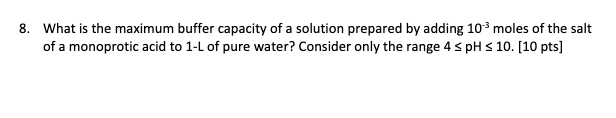 8. What is the maximum buffer capacity of a solution prepared by adding $10^{-3}$ moles of the salt of a monoprotic acid to 1-L of pure water? Consider only the range $4 \leq pH \leq 10$. [10 pts]